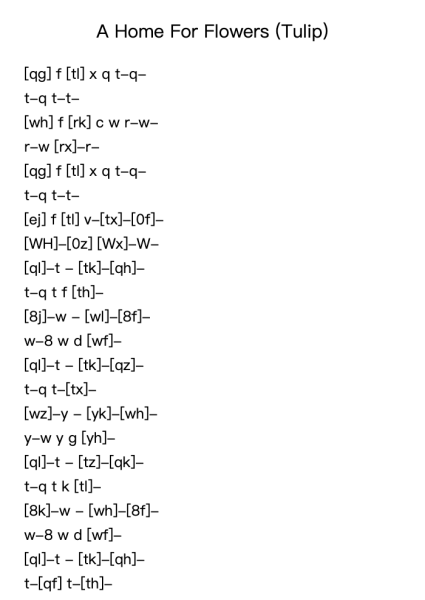 A Home For Flowers (Tulip)

[qg] f [tl] x q t–q–
t–q t–t–
[wh] f [rk] c w r–w–
r–w [rx]–r–
[qg] f [tl] x q t–q–
t–q t–t–
[ej] f [tl] v–[tx]–[0f]–
[WH]–[0z] [Wx]–W–
[ql]–t – [tk]–[qh]–
t–q t f [th]–
[8j]–w – [wl]–[8f]–
w–8 w d [wf]–
[ql]–t – [tk]–[qz]–
t–q t–[tx]–
[wz]–y – [yk]–[wh]–
y–w y g [yh]–
[ql]–t – [tz]–[qk]–
t–q t k [tl]–
[8k]–w – [wh]–[8f]–
w–8 w d [wf]–
[ql]–t – [tk]–[qh]–
t–[qf] t–[th]–